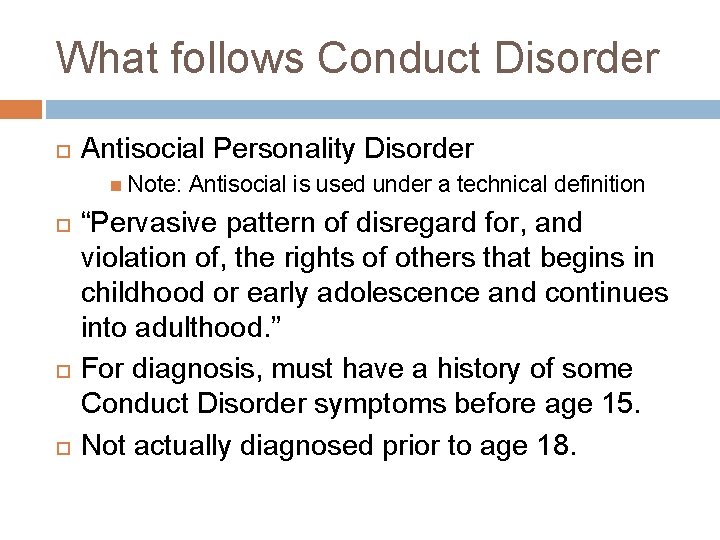 What follows Conduct Disorder

Antisocial Personality Disorder

Note: Antisocial is used under a technical definition

“Pervasive pattern of disregard for, and violation of, the rights of others that begins in childhood or early adolescence and continues into adulthood.”

For diagnosis, must have a history of some Conduct Disorder symptoms before age 15.

Not actually diagnosed prior to age 18.